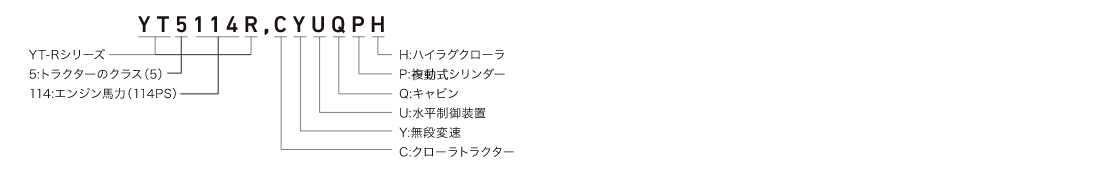 YT5114R,CYUQPH

YT-Rシリーズ
5:トラクターのクラス(5)
114:エンジン馬力(114PS)

H:ハイラグクローラ
P:複動式シリンダー
Q:キャビン
U:水平制御装置
Y:無段変速
C:クローラトラクター